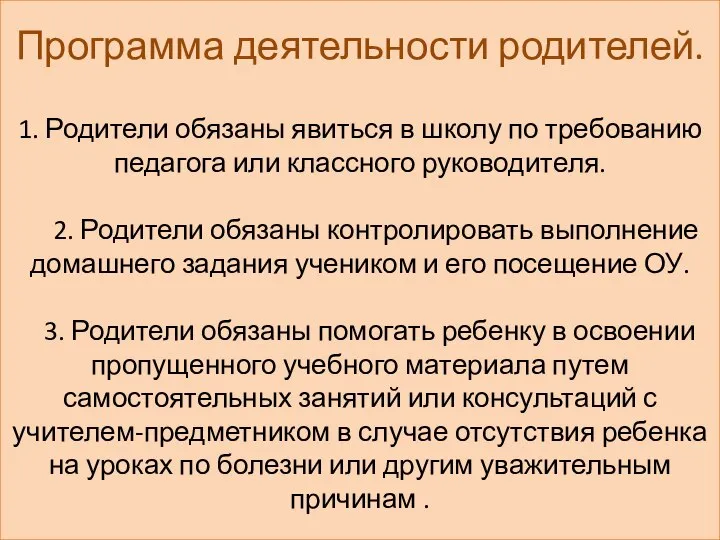 Программа деятельности родителей.

1. Родители обязаны явиться в школу по требованию педагога или классного руководителя.

2. Родители обязаны контролировать выполнение домашнего задания учеником и его посещение ОУ.

3. Родители обязаны помогать ребенку в освоении пропущенного учебного материала путем самостоятельных занятий или консультаций с учителем-предметником в случае отсутствия ребенка на уроках по болезни или другим уважительным причинам .